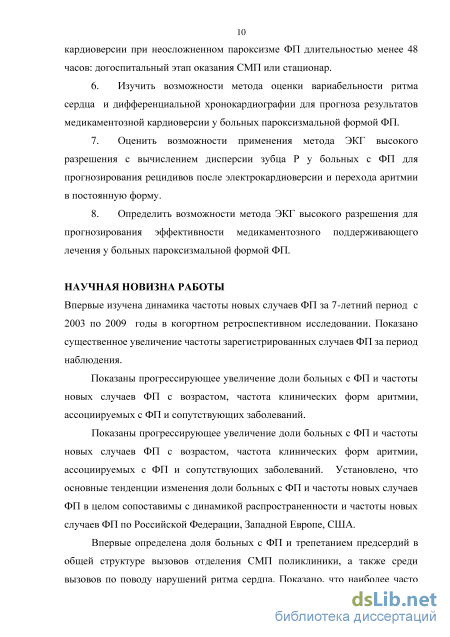 10

кардиоверсии при неосложненном пароксизме ФП длительностью менее 48 часов: догоспитальный этап оказания СМП или стационар.

6. Изучить возможности метода оценки вариабельности ритма сердца и дифференциальной хронокардиографии для прогноза результатов медикаментозной кардиоверсии у больных пароксизмальной формой ФП.

7. Оценить возможности применения метода ЭКГ высокого разрешения с вычислением дисперсии зубца Р у больных с ФП для прогнозирования рецидивов после электрокардиоверсии и перехода аритмии в постоянную форму.

8. Определить возможности метода ЭКГ высокого разрешения для прогнозирования эффективности медикаментозного поддерживающего лечения у больных пароксизмальной формой ФП.

НАУЧНАЯ НОВИЗНА РАБОТЫ

Впервые изучена динамика частоты новых случаев ФП за 7-летний период с 2003 по 2009 годы в когортном ретроспективном исследовании. Показано существенное увеличение частоты зарегистрированных случаев ФП за период наблюдения.

Показаны прогрессирующее увеличение доли больных с ФП и частоты новых случаев ФП с возрастом, частота клинических форм аритмии, ассоциируемых с ФП и сопутствующих заболеваний.

Показаны прогрессирующее увеличение доли больных с ФП и частоты новых случаев ФП с возрастом, частота клинических форм аритмии, ассоциируемых с ФП и сопутствующих заболеваний. Установлено, что основные тенденции изменения доли больных с ФП и частоты новых случаев ФП в целом сопоставимы с динамикой распространенности и частоты новых случаев ФП по Российской Федерации, Западной Европе, США.

Впервые определена доля больных с ФП и трепетанием предсердий в общей структуре вызовов отделения СМП поликлиники, а также среди вызовов по поводу нарушений ритма сердца. Показано, что наиболее часто

dsLib.net
библиотека диссертаций